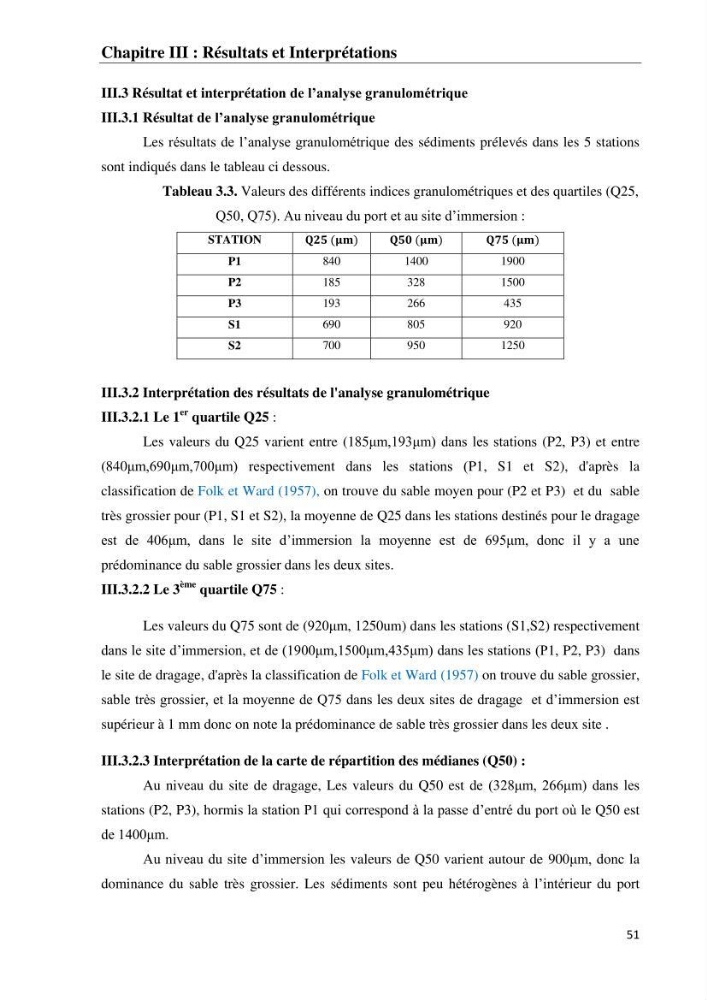 Chapitre III : Résultats et Interprétations

III.3 Résultat et interprétation de l'analyse granulométrique

III.3.1 Résultat de l'analyse granulométrique

Les résultats de l'analyse granulométrique des sédiments prélevés dans les 5 stations sont indiqués dans le tableau ci dessous.

Tableau 3.3. Valeurs des différents indices granulométriques et des quartiles (Q25, Q50, Q75). Au niveau du port et au site d'immersion :

| STATION | Q25 (µm) | Q50 (µm) | Q75 (µm) |
|---|---|---|---|
| P1 | 840 | 1400 | 1900 |
| P2 | 185 | 328 | 1500 |
| P3 | 193 | 266 | 435 |
| S1 | 690 | 805 | 920 |
| S2 | 700 | 950 | 1250 |

III.3.2 Interprétation des résultats de l'analyse granulométrique

III.3.2.1 Le 1$^{er}$ quartile Q25 :

Les valeurs du Q25 varient entre (185µm,193µm) dans les stations (P2, P3) et entre (840µm,690µm,700µm) respectivement dans les stations (P1, S1 et S2), d'après la classification de Folk et Ward (1957), on trouve du sable moyen pour (P2 et P3) et du sable très grossier pour (P1, S1 et S2), la moyenne de Q25 dans les stations destinés pour le dragage est de 406µm, dans le site d'immersion la moyenne est de 695µm, donc il y a une prédominance du sable grossier dans les deux sites.

III.3.2.2 Le 3$^{ème}$ quartile Q75 :

Les valeurs du Q75 sont de (920µm, 1250um) dans les stations (S1,S2) respectivement dans le site d'immersion, et de (1900µm,1500µm,435µm) dans les stations (P1, P2, P3) dans le site de dragage, d'après la classification de Folk et Ward (1957) on trouve du sable grossier, sable très grossier, et la moyenne de Q75 dans les deux sites de dragage et d'immersion est supérieur à 1 mm donc on note la prédominance de sable très grossier dans les deux site .

III.3.2.3 Interprétation de la carte de répartition des médianes (Q50) :

Au niveau du site de dragage, Les valeurs du Q50 est de (328µm, 266µm) dans les stations (P2, P3), hormis la station P1 qui correspond à la passe d'entré du port où le Q50 est de 1400µm.

Au niveau du site d'immersion les valeurs de Q50 varient autour de 900µm, donc la dominance du sable très grossier. Les sédiments sont peu hétérogènes à l'intérieur du port

51